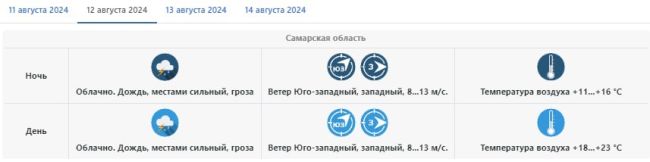 11 августа 2024 12 августа 2024 13 августа 2024 14 августа 2024

| Самарская область | | | |
|---|---|---|---|
| Ночь | Облачно. Дождь, местами сильный, гроза | ЮЗ З Ветер Юго-западный, западный, 8...13 м/с. | Температура воздуха +11...+16 °C |
| День | Облачно. Дождь, местами сильный, гроза | ЮЗ З Ветер Юго-западный, западный, 8...13 м/с. | Температура воздуха +18...+23 °C |